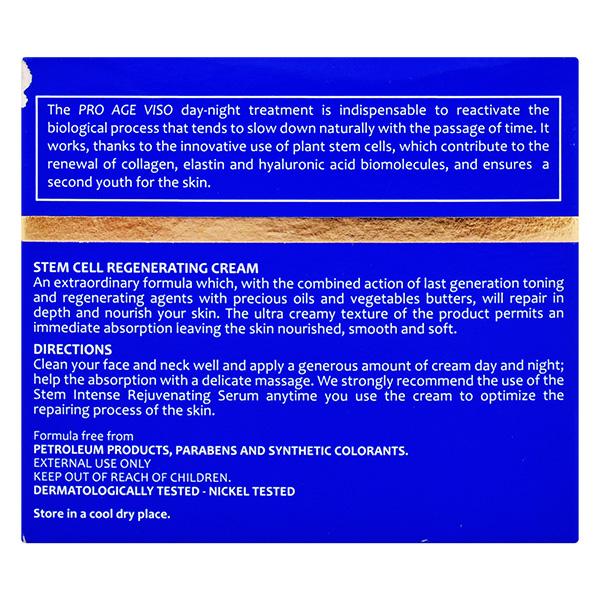 The PRO AGE VISO day-night treatment is indispensable to reactivate the biological process that tends to slow down naturally with the passage of time. It works, thanks to the innovative use of plant stem cells, which contribute to the renewal of collagen, elastin and hyaluronic acid biomolecules, and ensures a second youth for the skin.

STEM CELL REGENERATING CREAM
An extraordinary formula which, with the combined action of last generation toning and regenerating agents with precious oils and vegetables butters, will repair in depth and nourish your skin. The ultra creamy texture of the product permits an immediate absorption leaving the skin nourished, smooth and soft.

DIRECTIONS
Clean your face and neck well and apply a generous amount of cream day and night; help the absorption with a delicate massage. We strongly recommend the use of the Stem Intense Rejuvenating Serum anytime you use the cream to optimize the repairing process of the skin.

Formula free from
PETROLEUM PRODUCTS, PARABENS AND SYNTHETIC COLORANTS.
EXTERNAL USE ONLY
KEEP OUT OF REACH OF CHILDREN.
DERMATOLOGICALLY TESTED - NICKEL TESTED

Store in a cool dry place.